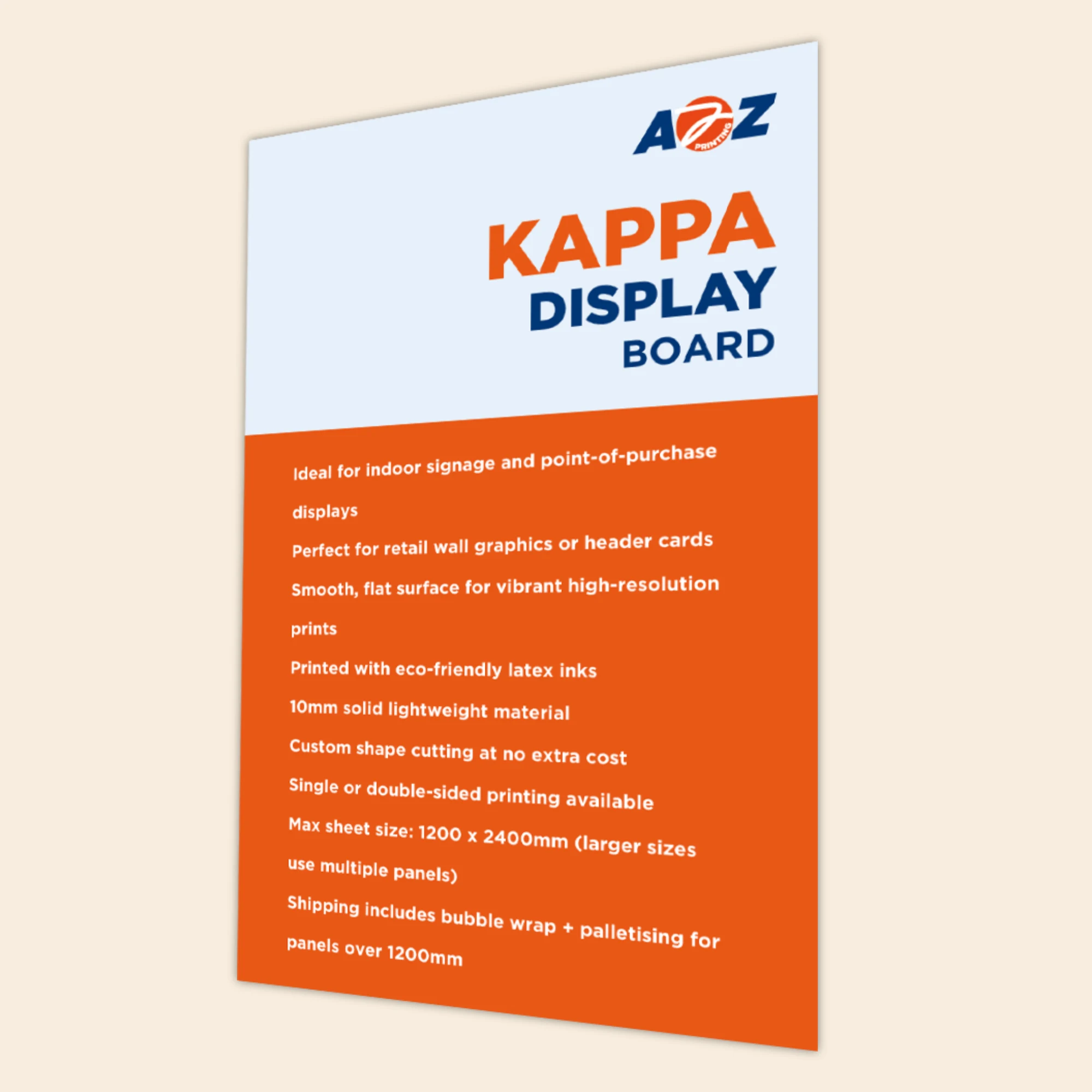 A Z
PRINTING

KAPPA
DISPLAY
BOARD

Ideal for indoor signage and point-of-purchase displays

Perfect for retail wall graphics or header cards

Smooth, flat surface for vibrant high-resolution prints

Printed with eco-friendly latex inks

10mm solid lightweight material

Custom shape cutting at no extra cost

Single or double-sided printing available

Max sheet size: 1200 x 2400mm (larger sizes use multiple panels)

Shipping includes bubble wrap + palletising for panels over 1200mm